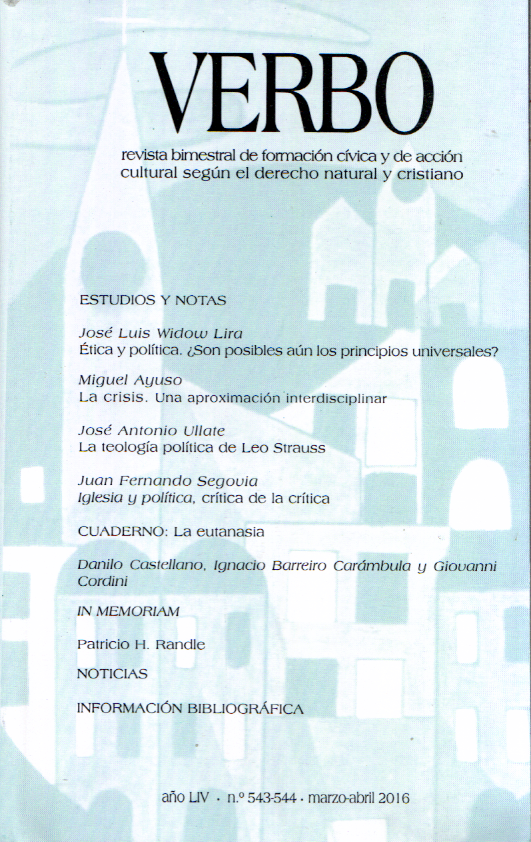 VERBO

revista bimestral de formación cívica y de acción cultural según el derecho natural y cristiano

ESTUDIOS Y NOTAS

José Luis Widow Lira
Ética y política. ¿Son posibles aún los principios universales?

Miguel Ayuso
La crisis. Una aproximación interdisciplinar

José Antonio Ullate
La teología política de Leo Strauss

Juan Fernando Segovia
Iglesia y política, crítica de la crítica

CUADERNO: La eutanasia

Danilo Castellano, Ignacio Barreiro Carámbula y Giovanni Cordini

IN MEMORIAM

Patricio H. Randle

NOTICIAS

INFORMACIÓN BIBLIOGRÁFICA

año LIV · n.º 543-544 · marzo-abril 2016